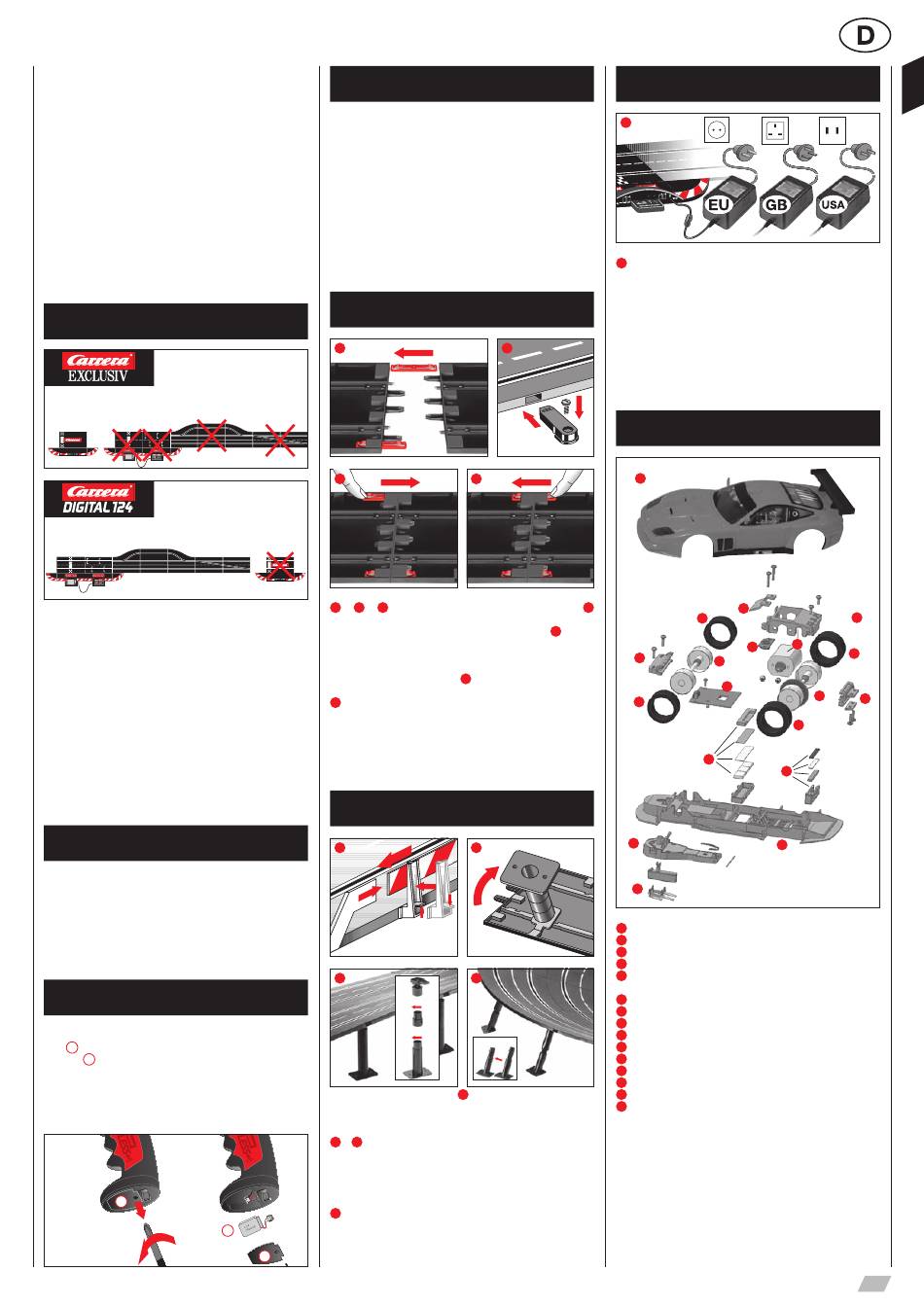 D

Carrera EXCLUSIV

Carrera DIGITAL 124

EU GB USA